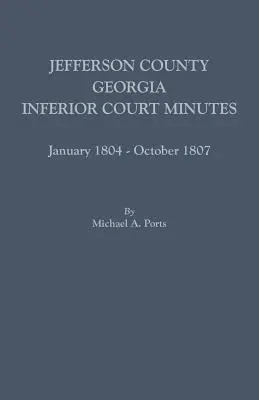 JEFFERSON COUNTY
GEORGIA
INFERIOR COURT MINUTES

January 1804 - October 1807

By
Michael A. Ports